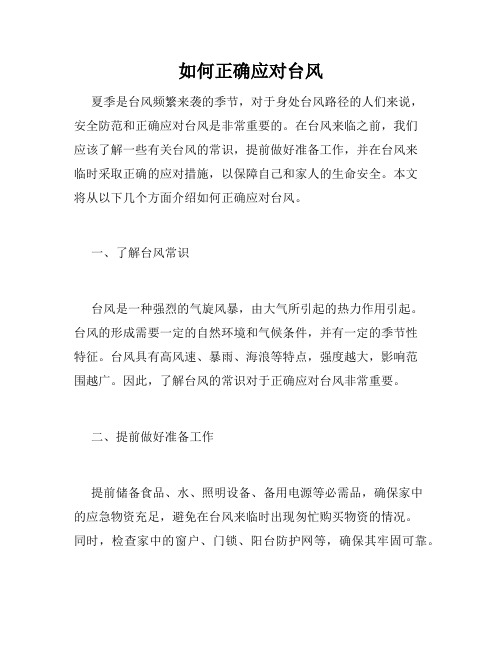 如何正确应对台风

夏季是台风频繁来袭的季节，对于身处台风路径的人们来说，安全防范和正确应对台风是非常重要的。在台风来临之前，我们应该了解一些有关台风的常识，提前做好准备工作，并在台风来临时采取正确的应对措施，以保障自己和家人的生命安全。本文将从以下几个方面介绍如何正确应对台风。

一、了解台风常识

台风是一种强烈的气旋风暴，由大气所引起的热力作用引起。台风的形成需要一定的自然环境和气候条件，并有一定的季节性特征。台风具有高风速、暴雨、海浪等特点，强度越大，影响范围越广。因此，了解台风的常识对于正确应对台风非常重要。

二、提前做好准备工作

提前储备食品、水、照明设备、备用电源等必需品，确保家中的应急物资充足，避免在台风来临时出现匆忙购买物资的情况。同时，检查家中的窗户、门锁、阳台防护网等，确保其牢固可靠。